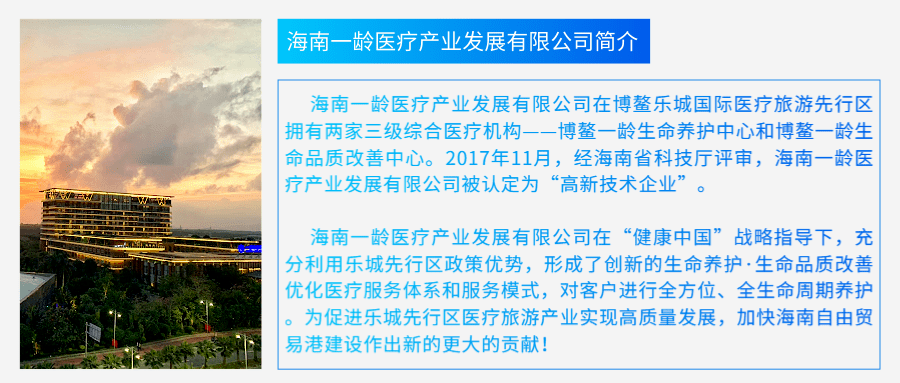 海南一龄医疗产业发展有限公司简介

海南一龄医疗产业发展有限公司在博鳌乐城国际医疗旅游先行区拥有两家三级综合医疗机构——博鳌一龄生命养护中心和博鳌一龄生命品质改善中心。2017年11月，经海南省科技厅评审，海南一龄医疗产业发展有限公司被认定为“高新技术企业”。

海南一龄医疗产业发展有限公司在“健康中国”战略指导下，充分利用乐城先行区政策优势，形成了创新的生命养护·生命品质改善优化医疗服务体系和服务模式，对客户进行全方位、全生命周期养护。为促进乐城先行区医疗旅游产业实现高质量发展，加快海南自由贸易港建设作出新的更大的贡献！